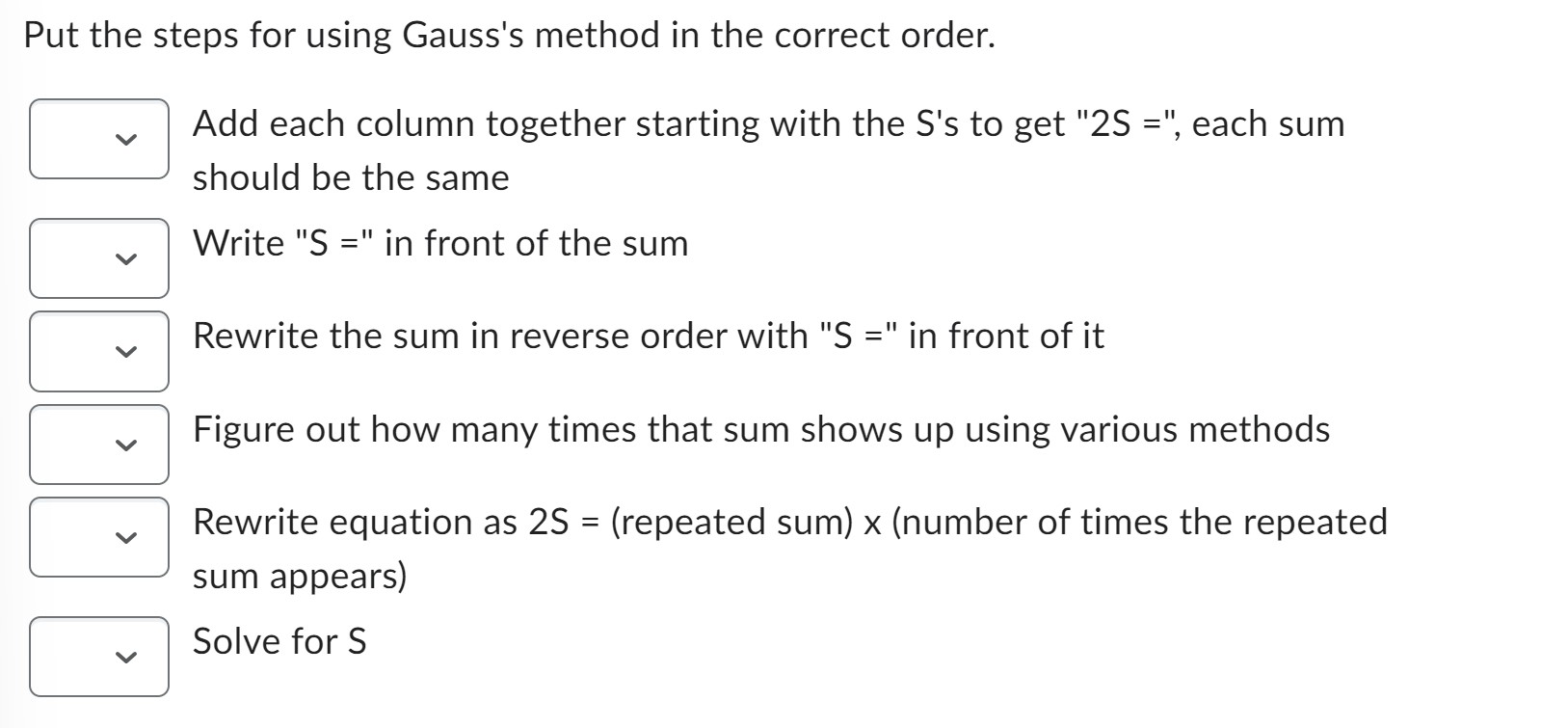 Put the steps for using Gauss's method in the correct order.

Add each column together starting with the S's to get "2S =", each sum should be the same

Write "S =" in front of the sum

Rewrite the sum in reverse order with "S =" in front of it

Figure out how many times that sum shows up using various methods

Rewrite equation as 2S = (repeated sum) x (number of times the repeated sum appears)

Solve for S